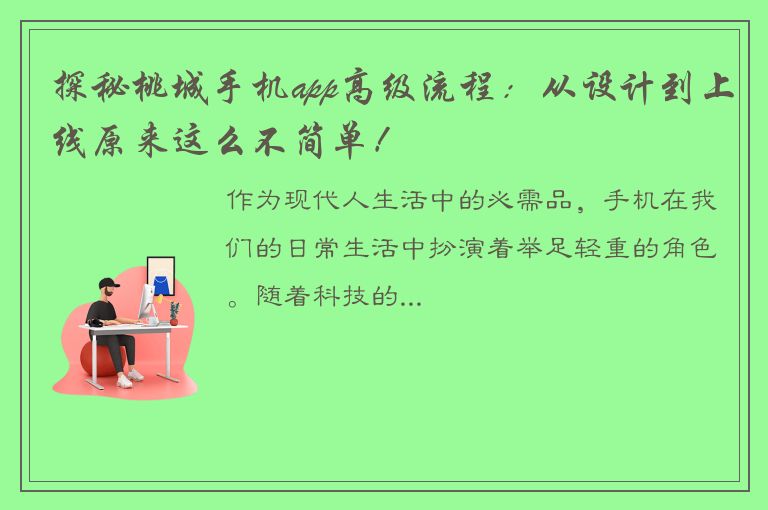 探秘桃城手机app高级流程：从设计到上线原来这么不简单！

作为现代人生活中的必需品，手机在我们的日常生活中扮演着举足轻重的角色。随着科技的...